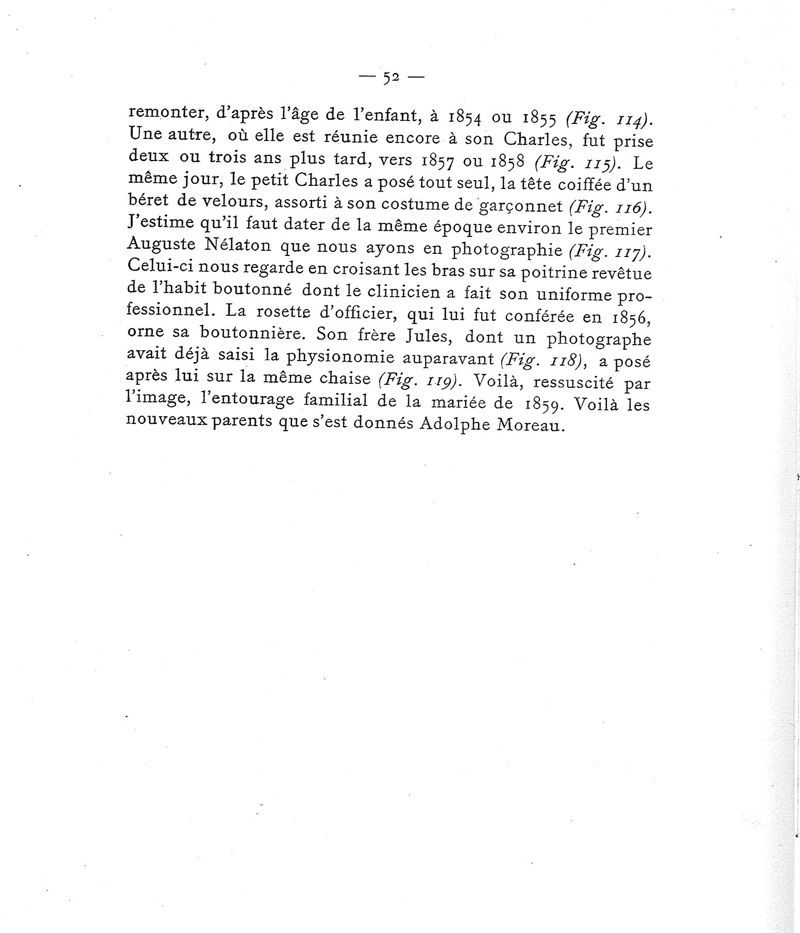 — 52 —

remonter, d'après l'âge de l'enfant, à 1854 ou 1855 (Fig. 114). Une autre, où elle est réunie encore à son Charles, fut prise deux ou trois ans plus tard, vers 1857 ou 1858 (Fig. 115). Le même jour, le petit Charles a posé tout seul, la tête coiffée d'un béret de velours, assorti à son costume de garçonnet (Fig. 116). J'estime qu'il faut dater de la même époque environ le premier Auguste Nélaton que nous ayons en photographie (Fig. 117). Celui-ci nous regarde en croisant les bras sur sa poitrine revêtue de l'habit boutonné dont le clinicien a fait son uniforme professionnel. La rosette d'officier, qui lui fut conférée en 1856, orne sa boutonnière. Son frère Jules, dont un photographe avait déjà saisi la physionomie auparavant (Fig. 118), a posé après lui sur la même chaise (Fig. 119). Voilà, ressuscité par l'image, l'entourage familial de la mariée de 1859. Voilà les nouveaux parents que s'est donnés Adolphe Moreau.